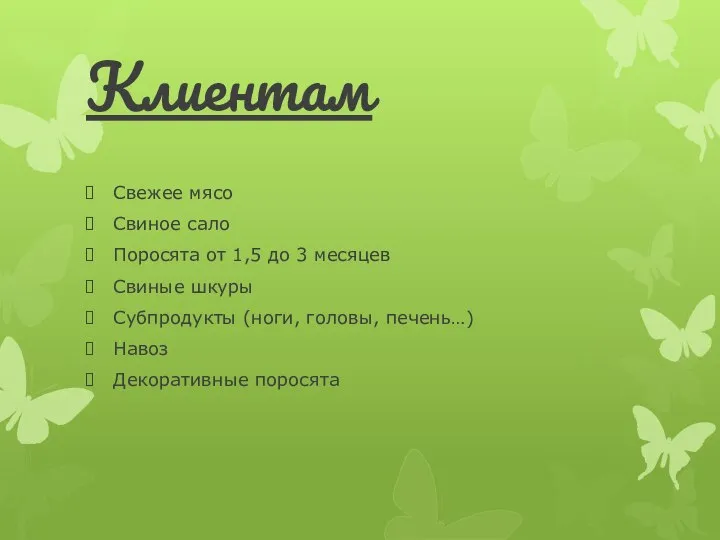 Клиентам

Свежее мясо
Свиное сало
Поросята от 1,5 до 3 месяцев
Свиные шкуры
Субпродукты (ноги, головы, печень…)
Навоз
Декоративные поросята